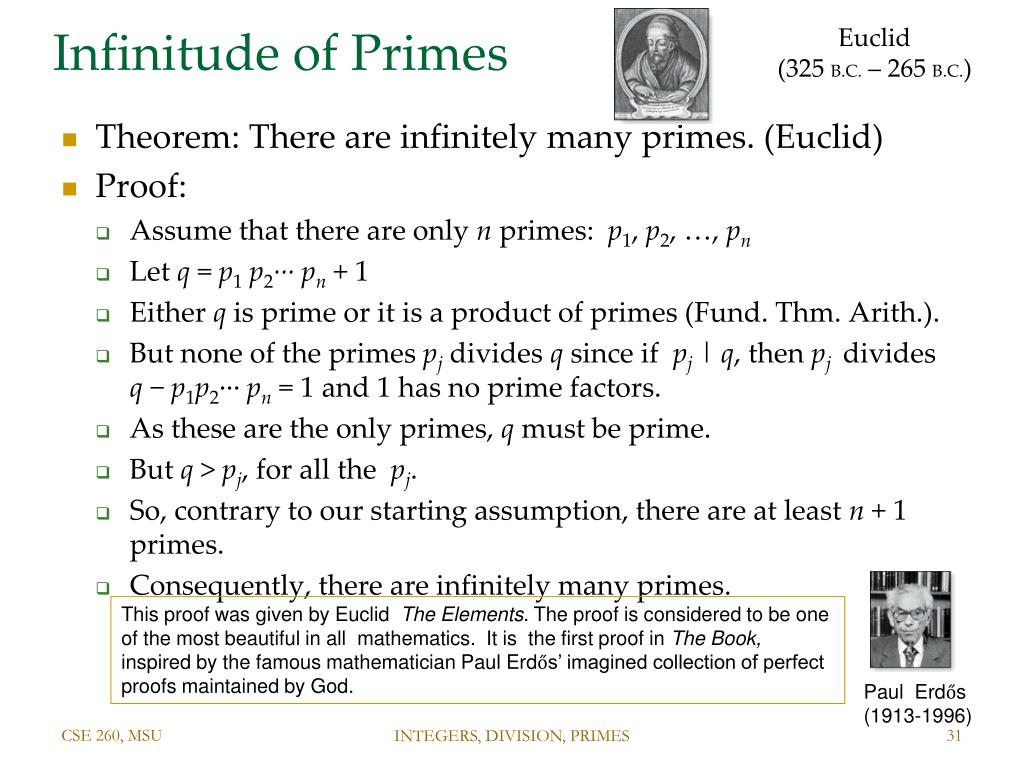 Infinitude of Primes

Euclid
(325 B.C. – 265 B.C.)

Theorem: There are infinitely many primes. (Euclid)

Proof:

Assume that there are only $n$ primes: $p_1, p_2, \ldots, p_n$

Let $q = p_1 p_2 \cdots p_n + 1$

Either $q$ is prime or it is a product of primes (Fund. Thm. Arith.).

But none of the primes $p_j$ divides $q$ since if $p_j \mid q$, then $p_j$ divides $q - p_1 p_2 \cdots p_n = 1$ and 1 has no prime factors.

As these are the only primes, $q$ must be prime.

But $q > p_j$, for all the $p_j$.

So, contrary to our starting assumption, there are at least $n + 1$ primes.

Consequently, there are infinitely many primes.

This proof was given by Euclid The Elements. The proof is considered to be one of the most beautiful in all mathematics. It is the first proof in The Book, inspired by the famous mathematician Paul Erdős' imagined collection of perfect proofs maintained by God.

Paul Erdős
(1913-1996)

CSE 260, MSU

INTEGERS, DIVISION, PRIMES

31